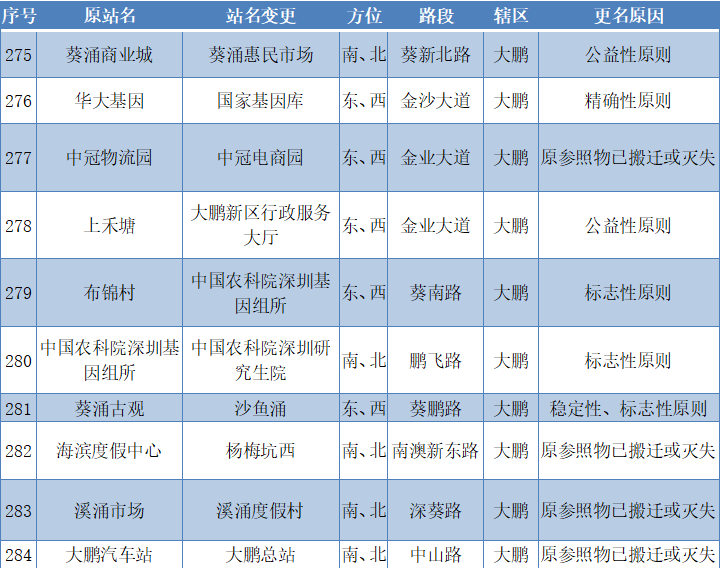 | 序号 | 原站名 | 站名变更 | 方位 | 路段 | 辖区 | 更名原因 |
|---|---|---|---|---|---|---|
| 275 | 葵涌商业城 | 葵涌惠民市场 | 南、北 | 葵新北路 | 大鹏 | 公益性原则 |
| 276 | 华大基因 | 国家基因库 | 东、西 | 金沙大道 | 大鹏 | 精确性原则 |
| 277 | 中冠物流园 | 中冠电商园 | 东、西 | 金业大道 | 大鹏 | 原参照物已搬迁或灭失 |
| 278 | 上禾塘 | 大鹏新区行政服务大厅 | 东、西 | 金业大道 | 大鹏 | 公益性原则 |
| 279 | 布锦村 | 中国农科院深圳基因组所 | 东、西 | 葵南路 | 大鹏 | 标志性原则 |
| 280 | 中国农科院深圳基因组所 | 中国农科院深圳研究生院 | 南、北 | 鹏飞路 | 大鹏 | 标志性原则 |
| 281 | 葵涌古观 | 沙鱼涌 | 东、西 | 葵鹏路 | 大鹏 | 稳定性、标志性原则 |
| 282 | 海滨度假中心 | 杨梅坑西 | 南、北 | 南澳新东路 | 大鹏 | 原参照物已搬迁或灭失 |
| 283 | 溪涌市场 | 溪涌度假村 | 南、北 | 深葵路 | 大鹏 | 原参照物已搬迁或灭失 |
| 284 | 大鹏汽车站 | 大鹏总站 | 南、北 | 中山路 | 大鹏 | 原参照物已搬迁或灭失 |